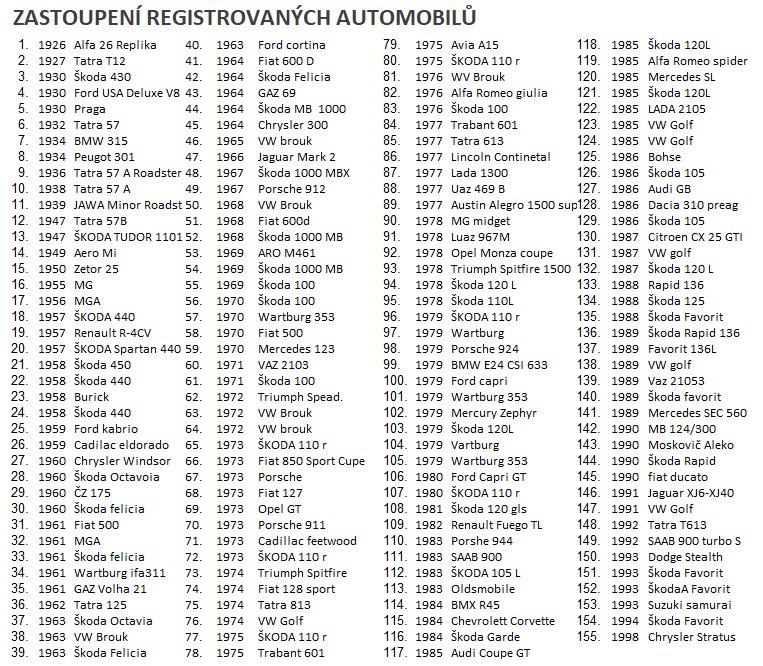 ZASTOUPENÍ REGISTROVANÝCH AUTOMOBILŮ

1. 1926 Alfa 26 Replika
2. 1927 Tatra T12
3. 1930 Škoda 430
4. 1930 Ford USA Deluxe V8
5. 1930 Praga
6. 1932 Tatra 57
7. 1934 BMW 315
8. 1934 Peugot 301
9. 1936 Tatra 57 A Roadster
10. 1938 Tatra 57 A
11. 1939 JAWA Minor Roadst
12. 1947 Tatra 57B
13. 1947 ŠKODA TUDOR 1101
14. 1949 Aero Mi
15. 1950 Zetor 25
16. 1955 MG
17. 1956 MGA
18. 1957 ŠKODA 440
19. 1957 Renault R-4CV
20. 1957 ŠKODA Spartan 440
21. 1958 Škoda 450
22. 1958 Škoda 440
23. 1958 Burick
24. 1958 Škoda 440
25. 1959 Ford kabrio
26. 1959 Cadilac eldorado
27. 1960 Chrysler Windsor
28. 1960 Škoda Octavoia
29. 1960 ČZ 175
30. 1960 Škoda felicia
31. 1961 Fiat 500
32. 1961 MGA
33. 1961 Škoda felicia
34. 1961 Wartburg ifa311
35. 1961 GAZ Volha 21
36. 1962 Tatra 125
37. 1963 Škoda Octavia
38. 1963 VW Brouk
39. 1963 Škoda Felicia

40. 1963 Ford cortina
41. 1964 Fiat 600 D
42. 1964 Škoda Felicia
43. 1964 GAZ 69
44. 1964 Škoda MB 1000
45. 1964 Chrysler 300
46. 1965 VW brouk
47. 1966 Jaguar Mark 2
48. 1967 Škoda 1000 MBX
49. 1967 Porsche 912
50. 1968 VW Brouk
51. 1968 Fiat 600d
52. 1968 Škoda 1000 MB
53. 1969 ARO M461
54. 1969 Škoda 1000 MB
55. 1969 Škoda 100
56. 1970 Škoda 100
57. 1970 Wartburg 353
58. 1970 Fiat 500
59. 1970 Mercedes 123
60. 1971 VAZ 2103
61. 1971 Škoda 100
62. 1972 Triumph Spead.
63. 1972 VW Brouk
64. 1972 VW brouk
65. 1973 ŠKODA 110 r
66. 1973 Fiat 850 Sport Cupe
67. 1973 Porsche
68. 1973 Fiat 127
69. 1973 Opel GT
70. 1973 Porsche 911
71. 1973 Cadillac feetwood
72. 1973 ŠKODA 110 r
73. 1974 Triumph Spitfire
74. 1974 Fiat 128 sport
75. 1974 Tatra 813
76. 1974 VW Golf
77. 1975 ŠKODA 110 r
78. 1975 Trabant 601

79. 1975 Avia A15
80. 1975 ŠKODA 110 r
81. 1976 WV Brouk
82. 1976 Alfa Romeo giulia
83. 1976 Škoda 100
84. 1977 Trabant 601
85. 1977 Tatra 613
86. 1977 Lincoln Continetal
87. 1977 Lada 1300
88. 1977 Uaz 469 B
89. 1977 Austin Alegro 1500 sup
90. 1978 MG midget
91. 1978 Luaz 967M
92. 1978 Opel Monza coupe
93. 1978 Triumph Spitfire 1500
94. 1978 Škoda 120 L
95. 1978 Škoda 110L
96. 1979 ŠKODA 110 r
97. 1979 Wartburg
98. 1979 Porsche 924
99. 1979 BMW E24 CSI 633
100. 1979 Ford capri
101. 1979 Wartburg 353
102. 1979 Mercury Zephyr
103. 1979 Škoda 120L
104. 1979 Vartburg
105. 1979 Wartburg 353
106. 1980 Ford Capri GT
107. 1980 ŠKODA 110 r
108. 1981 Škoda 120 gls
109. 1982 Renault Fuego TL
110. 1983 Porshe 944
111. 1983 SAAB 900
112. 1983 ŠKODA 105 L
113. 1983 Oldsmobile
114. 1984 BMX R45
115. 1984 Chevrolett Corvette
116. 1984 Škoda Garde
117. 1985 Audi Coupe GT

118. 1985 Škoda 120L
119. 1985 Alfa Romeo spider
120. 1985 Mercedes SL
121. 1985 Škoda 120L
122. 1985 LADA 2105
123. 1985 VW Golf
124. 1985 VW Golf
125. 1986 Bohse
126. 1986 Škoda 105
127. 1986 Audi GB
128. 1986 Dacia 310 preag
129. 1986 Škoda 105
130. 1987 Citroen CX 25 GTI
131. 1987 VW golf
132. 1987 Škoda 120 L
133. 1988 Rapid 136
134. 1988 Škoda 125
135. 1988 Škoda Favorit
136. 1989 Škoda Rapid 136
137. 1989 Favorit 136L
138. 1989 VW golf
139. 1989 Vaz 21053
140. 1989 Škoda favorit
141. 1989 Mercedes SEC 560
142. 1990 MB 124/300
143. 1990 Moskovič Aleko
144. 1990 Škoda Rapid
145. 1990 fiat ducato
146. 1991 Jaguar XJ6-XJ40
147. 1991 VW Golf
148. 1992 Tatra T613
149. 1992 SAAB 900 turbo S
150. 1993 Dodge Stealth
151. 1993 Škoda Favorit
152. 1993 ŠkodaA Favorit
153. 1993 Suzuki samurai
154. 1994 Škoda Favorit
155. 1998 Chrysler Stratus